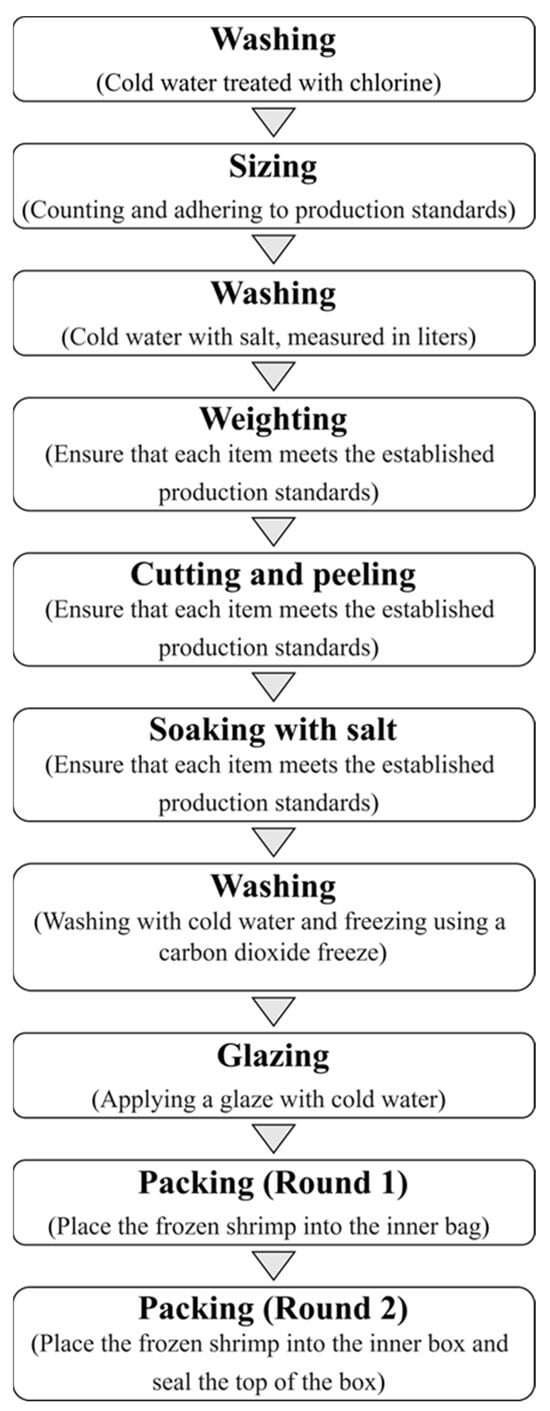 Washing
(Cold water treated with chlorine)

Sizing
(Counting and adhering to production standards)

Washing
(Cold water with salt, measured in liters)

Weighting
(Ensure that each item meets the established production standards)

Cutting and peeling
(Ensure that each item meets the established production standards)

Soaking with salt
(Ensure that each item meets the established production standards)

Washing
(Washing with cold water and freezing using a carbon dioxide freeze)

Glazing
(Applying a glaze with cold water)

Packing (Round 1)
(Place the frozen shrimp into the inner bag)

Packing (Round 2)
(Place the frozen shrimp into the inner box and seal the top of the box)